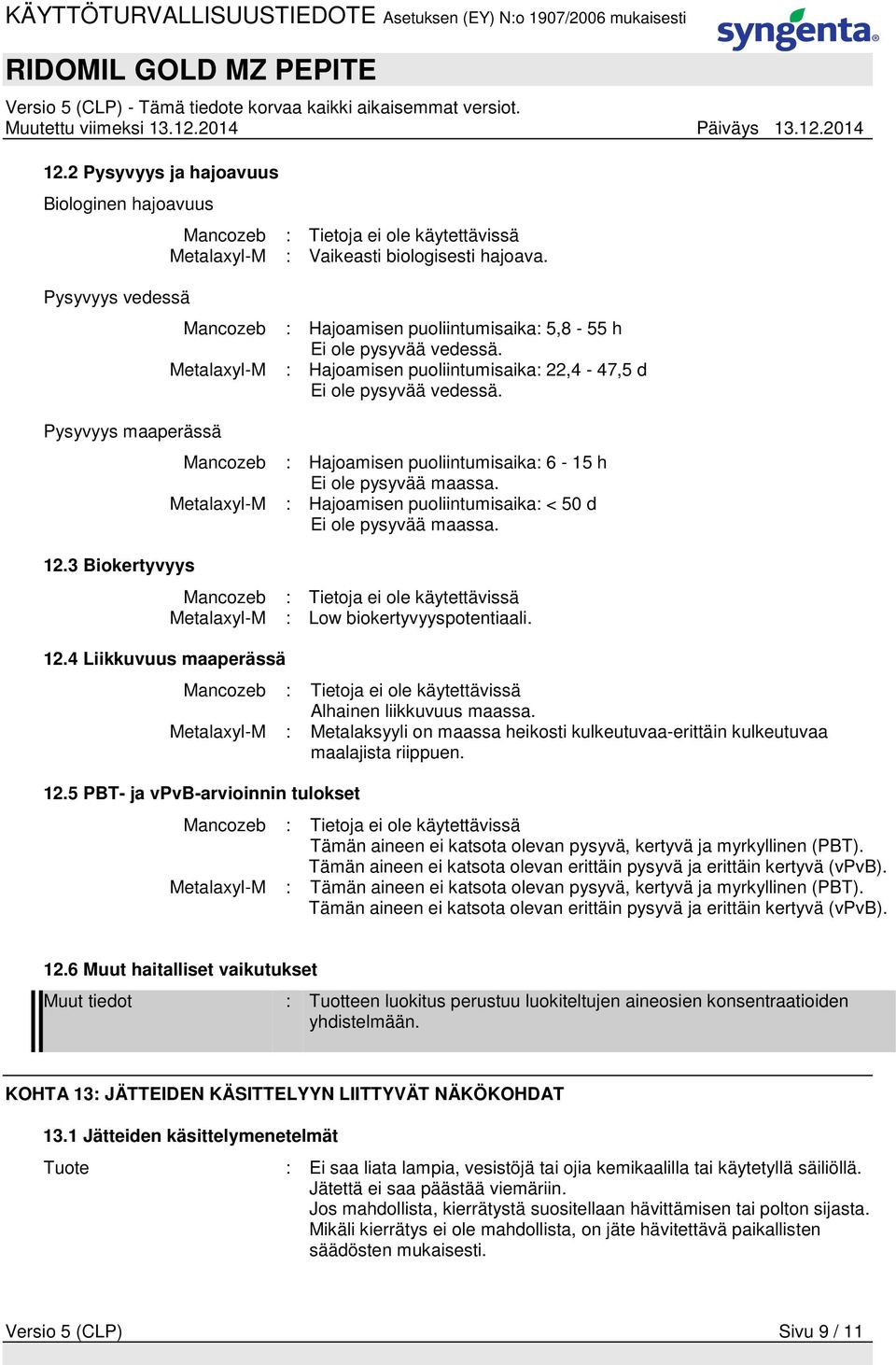 KÄYTTÖTURVALLISUUSTIEDOTE Asetuksen (EY) N:o 1907/2006 mukaisesti

syngenta®

RIDOMIL GOLD MZ PEPITE

Versio 5 (CLP) - Tämä tiedote korvaa kaikki aikaisemmat versiot.
Muutettu viimeksi 13.12.2014 Päiväys 13.12.2014

12.2 Pysyvyys ja hajoavuus

Biologinen hajoavuus

Mancozeb : Tietoja ei ole käytettävissä
Metalaxyl-M : Vaikeasti biologisesti hajoava.

Pysyvyys vedessä

Mancozeb : Hajoamisen puoliintumisaika: 5,8 - 55 h
Ei ole pysyvää vedessä.
Metalaxyl-M : Hajoamisen puoliintumisaika: 22,4 - 47,5 d
Ei ole pysyvää vedessä.

Pysyvyys maaperässä

Mancozeb : Hajoamisen puoliintumisaika: 6 - 15 h
Ei ole pysyvää maassa.
Metalaxyl-M : Hajoamisen puoliintumisaika: < 50 d
Ei ole pysyvää maassa.

12.3 Biokertyvyys

Mancozeb : Tietoja ei ole käytettävissä
Metalaxyl-M : Low biokertyvyyspotentiaali.

12.4 Liikkuvuus maaperässä

Mancozeb : Tietoja ei ole käytettävissä
Alhainen liikkuvuus maassa.
Metalaxyl-M : Metalaksyyli on maassa heikosti kulkeutuvaa-erittäin kulkeutuvaa maalajista riippuen.

12.5 PBT- ja vPvB-arvioinnin tulokset

Mancozeb : Tietoja ei ole käytettävissä
Tämän aineen ei katsota olevan pysyvä, kertyvä ja myrkyllinen (PBT).
Tämän aineen ei katsota olevan erittäin pysyvä ja erittäin kertyvä (vPvB).
Metalaxyl-M : Tämän aineen ei katsota olevan pysyvä, kertyvä ja myrkyllinen (PBT).
Tämän aineen ei katsota olevan erittäin pysyvä ja erittäin kertyvä (vPvB).

12.6 Muut haitalliset vaikutukset

Muut tiedot : Tuotteen luokitus perustuu luokiteltujen aineosien konsentraatioiden yhdistelmään.

KOHTA 13: JÄTTEIDEN KÄSITTELYYN LIITTYVÄT NÄKÖKOHDAT

13.1 Jätteiden käsittelymenetelmät

Tuote : Ei saa liata lampia, vesistöjä tai ojia kemikaalilla tai käytetyllä säiliöllä.
Jätettä ei saa päästää viemäriin.
Jos mahdollista, kierrätystä suositellaan hävittämisen tai polton sijasta.
Mikäli kierrätys ei ole mahdollista, on jäte hävitettävä paikallisten säädösten mukaisesti.

Versio 5 (CLP) Sivu 9 / 11